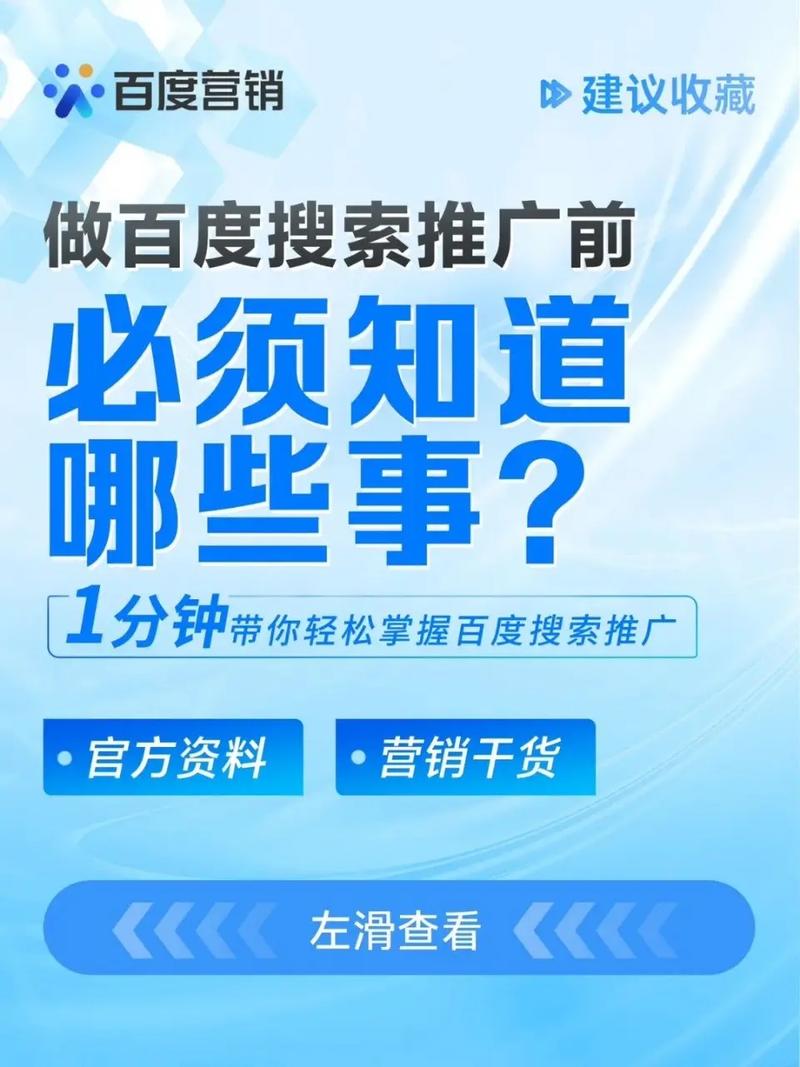 百度营销

建议收藏

做百度搜索推广前

必须知道哪些事？

1分钟带你轻松掌握百度搜索推广

官方资料

营销干货

左滑查看